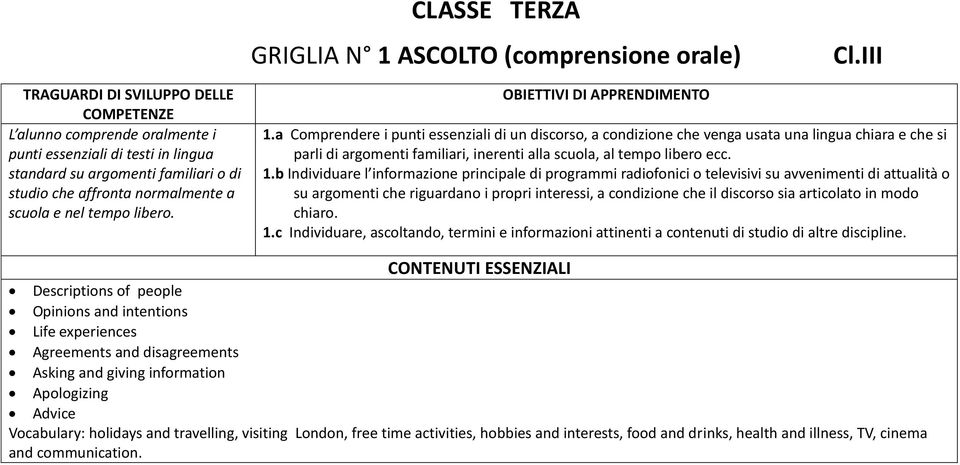 CLASSE TERZA

GRIGLIA N° 1 ASCOLTO (comprensione orale) Cl.III

| TRAGUARDI DI SVILUPPO DELLE COMPETENZE | OBIETTIVI DI APPRENDIMENTO |
|---|---|
| L'alunno comprende oralmente i punti essenziali di testi in lingua standard su argomenti familiari o di studio che affronta normalmente a scuola e nel tempo libero. | 1.a Comprendere i punti essenziali di un discorso, a condizione che venga usata una lingua chiara e che si parli di argomenti familiari, inerenti alla scuola, al tempo libero ecc. 1.b Individuare l'informazione principale di programmi radiofonici o televisivi su avvenimenti di attualità o su argomenti che riguardano i propri interessi, a condizione che il discorso sia articolato in modo chiaro. 1.c Individuare, ascoltando, termini e informazioni attinenti a contenuti di studio di altre discipline. |

CONTENUTI ESSENZIALI

• Descriptions of people
• Opinions and intentions
• Life experiences
• Agreements and disagreements
• Asking and giving information
• Apologizing
• Advice

Vocabulary: holidays and travelling, visiting London, free time activities, hobbies and interests, food and drinks, health and illness, TV, cinema and communication.